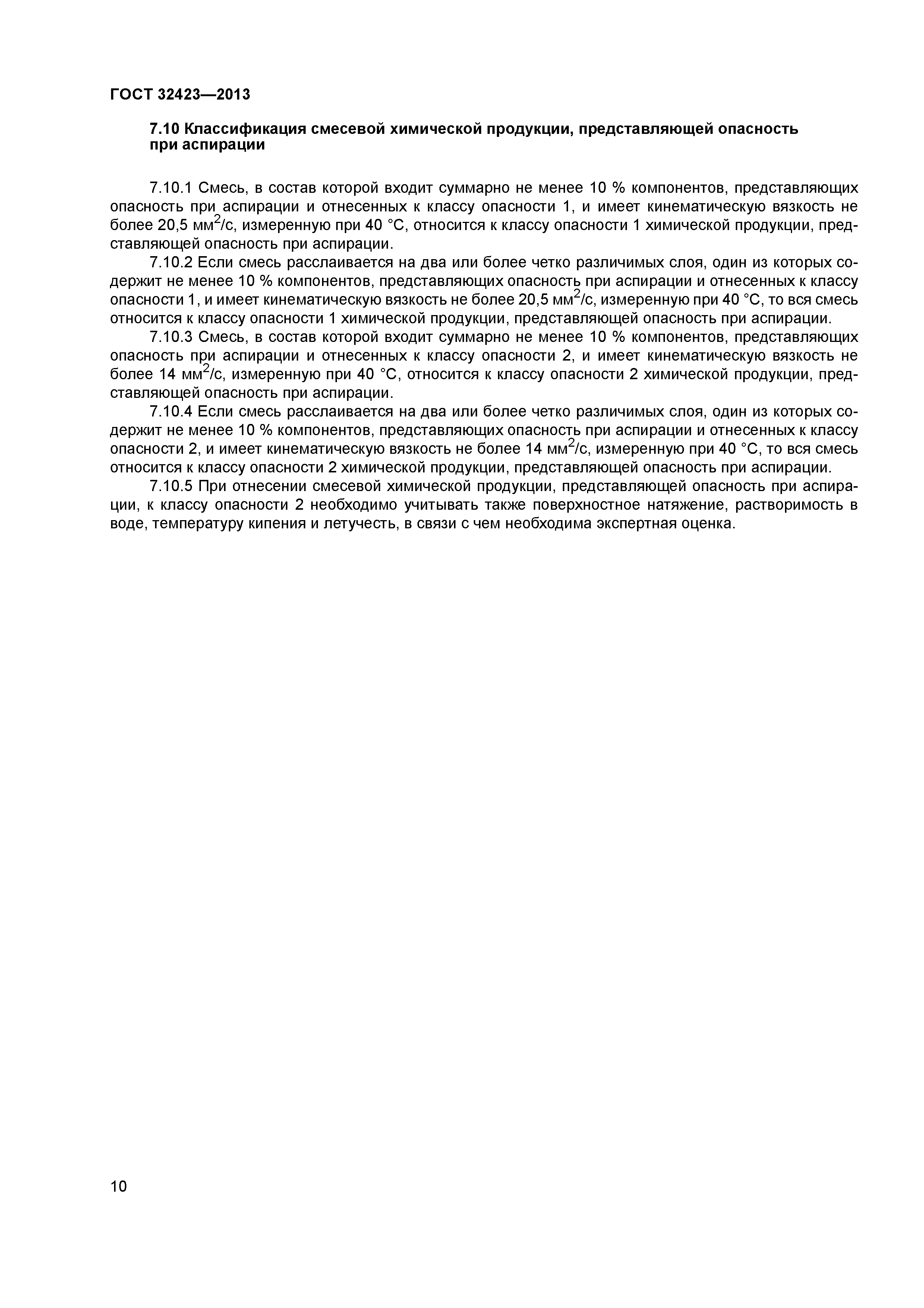 ГОСТ 32423—2013

7.10 Классификация смесевой химической продукции, представляющей опасность при аспирации

7.10.1 Смесь, в состав которой входит суммарно не менее 10 % компонентов, представляющих опасность при аспирации и отнесенных к классу опасности 1, и имеет кинематическую вязкость не более 20,5 мм$^2$/с, измеренную при 40 °С, относится к классу опасности 1 химической продукции, представляющей опасность при аспирации.

7.10.2 Если смесь расслаивается на два или более четко различимых слоя, один из которых содержит не менее 10 % компонентов, представляющих опасность при аспирации и отнесенных к классу опасности 1, и имеет кинематическую вязкость не более 20,5 мм$^2$/с, измеренную при 40 °С, то вся смесь относится к классу опасности 1 химической продукции, представляющей опасность при аспирации.

7.10.3 Смесь, в состав которой входит суммарно не менее 10 % компонентов, представляющих опасность при аспирации и отнесенных к классу опасности 2, и имеет кинематическую вязкость не более 14 мм$^2$/с, измеренную при 40 °С, относится к классу опасности 2 химической продукции, представляющей опасность при аспирации.

7.10.4 Если смесь расслаивается на два или более четко различимых слоя, один из которых содержит не менее 10 % компонентов, представляющих опасность при аспирации и отнесенных к классу опасности 2, и имеет кинематическую вязкость не более 14 мм$^2$/с, измеренную при 40 °С, то вся смесь относится к классу опасности 2 химической продукции, представляющей опасность при аспирации.

7.10.5 При отнесении смесевой химической продукции, представляющей опасность при аспирации, к классу опасности 2 необходимо учитывать также поверхностное натяжение, растворимость в воде, температуру кипения и летучесть, в связи с чем необходима экспертная оценка.

10